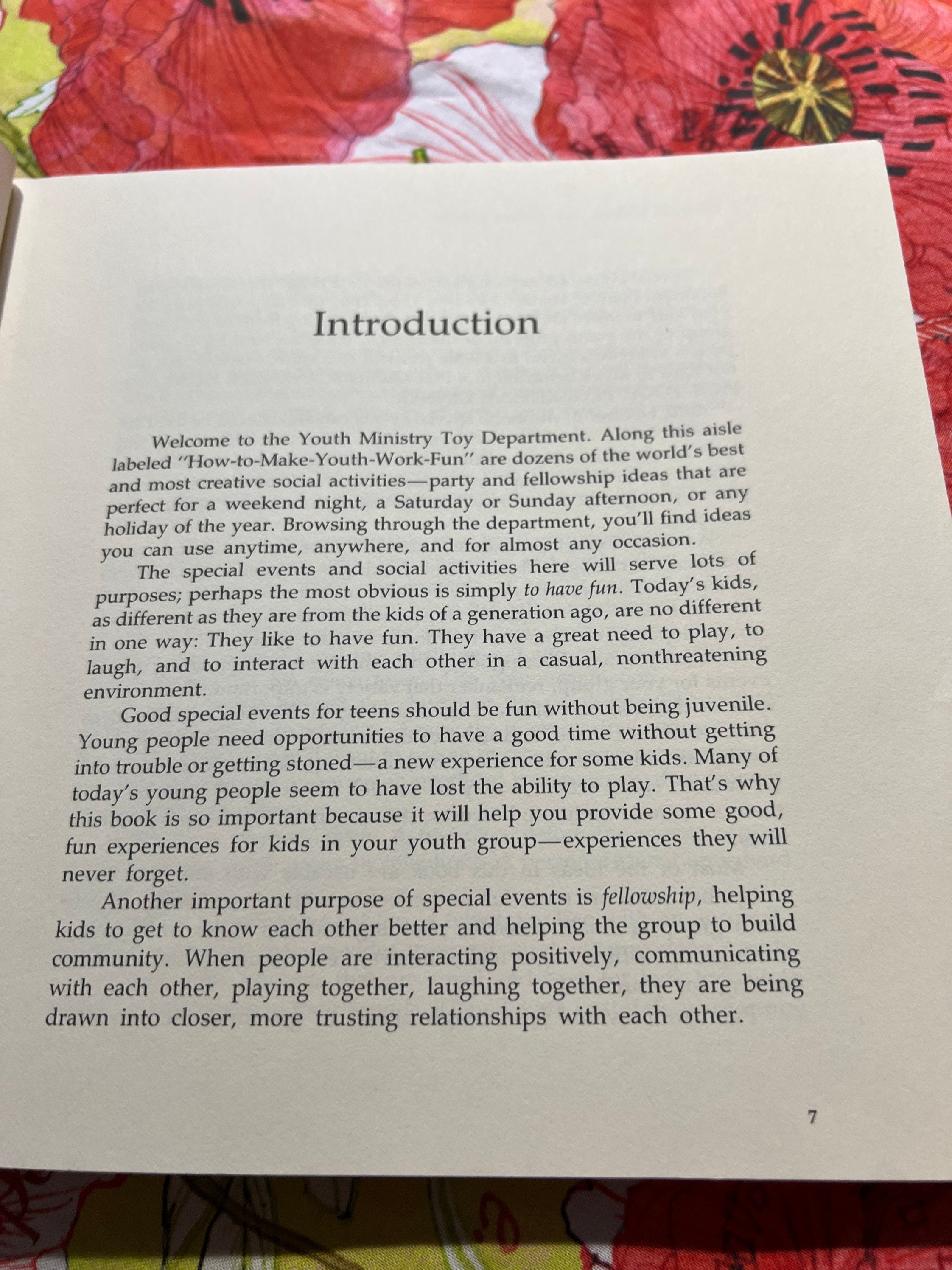 Introduction

Welcome to the Youth Ministry Toy Department. Along this aisle labeled "How-to-Make-Youth-Work-Fun" are dozens of the world's best and most creative social activities—party and fellowship ideas that are perfect for a weekend night, a Saturday or Sunday afternoon, or any holiday of the year. Browsing through the department, you'll find ideas you can use anytime, anywhere, and for almost any occasion.

The special events and social activities here will serve lots of purposes; perhaps the most obvious is simply to have fun. Today's kids, as different as they are from the kids of a generation ago, are no different in one way: They like to have fun. They have a great need to play, to laugh, and to interact with each other in a casual, nonthreatening environment.

Good special events for teens should be fun without being juvenile. Young people need opportunities to have a good time without getting into trouble or getting stoned—a new experience for some kids. Many of today's young people seem to have lost the ability to play. That's why this book is so important because it will help you provide some good, fun experiences for kids in your youth group—experiences they will never forget.

Another important purpose of special events is fellowship, helping kids to get to know each other better and helping the group to build community. When people are interacting positively, communicating with each other, playing together, laughing together, they are being drawn into closer, more trusting relationships with each other.

7